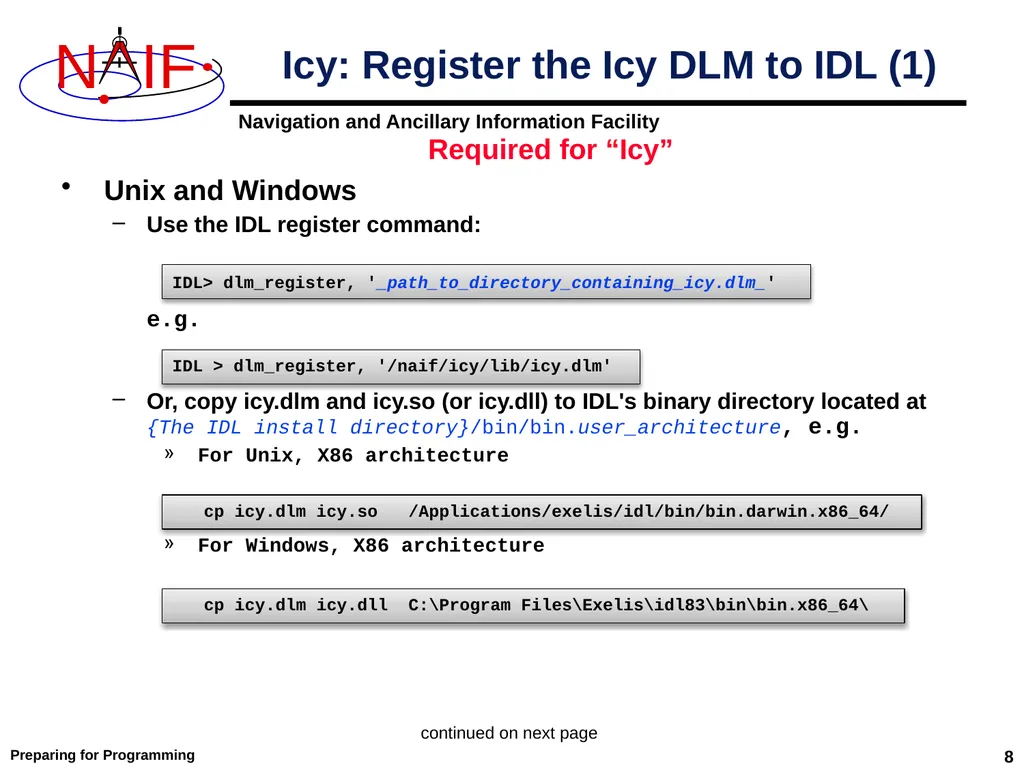 NAIF

Icy: Register the Icy DLM to IDL (1)

Navigation and Ancillary Information Facility

Required for “Icy”

• Unix and Windows
– Use the IDL register command:

IDL> dlm_register, '_path_to_directory_containing_icy.dlm_'

e.g.

IDL > dlm_register, '/naif/icy/lib/icy.dlm'

– Or, copy icy.dlm and icy.so (or icy.dll) to IDL's binary directory located at {The IDL install directory}/bin/bin.user_architecture, e.g.

» For Unix, X86 architecture

cp icy.dlm icy.so /Applications/exelis/idl/bin/bin.darwin.x86_64/

» For Windows, X86 architecture

cp icy.dlm icy.dll C:\Program Files\Exelis\idl83\bin\bin.x86_64\

continued on next page

Preparing for Programming

8